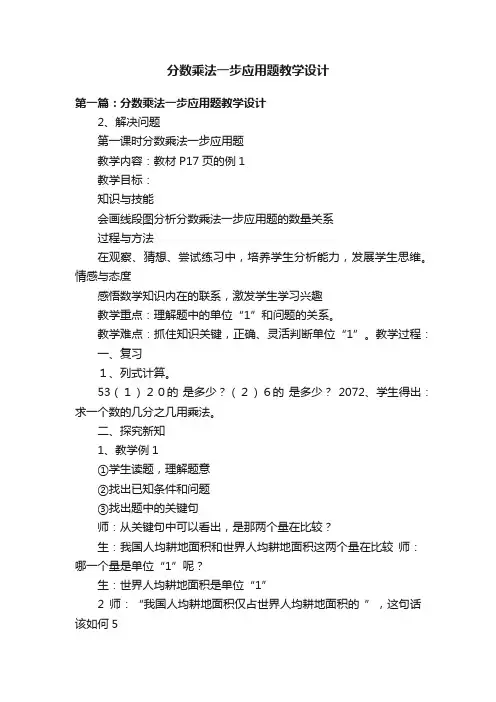 分数乘法一步应用题教学设计

第一篇：分数乘法一步应用题教学设计

2、解决问题

第一课时分数乘法一步应用题

教学内容：教材 P17 页的例 1

教学目标：

知识与技能

会画线段图分析分数乘法一步应用题的数量关系

过程与方法

在观察、猜想、尝试练习中，培养学生分析能力，发展学生思维。情感与态度

感悟数学知识内在的联系，激发学生学习兴趣

教学重点：理解题中的单位“1”和问题的关系。

教学难点：抓住知识关键，正确、灵活判断单位“1”。教学过程：

一、复习

1、列式计算。

53（1）20的 是多少？（2）6的 是多少？ 2072、学生得出：求一个数的几分之几用乘法。

二、探究新知

1、教学例 1

①学生读题，理解题意

②找出已知条件和问题

③找出题中的关键句

师：从关键句中可以看出，是那两个量在比较？

生：我国人均耕地面积和世界人均耕地面积这两个量在比较 师：哪一个量是单位“1”呢？

生：世界人均耕地面积是单位“1”

2 师：“我国人均耕地面积仅占世界人均耕地面积的 ”，这句话该如何 5